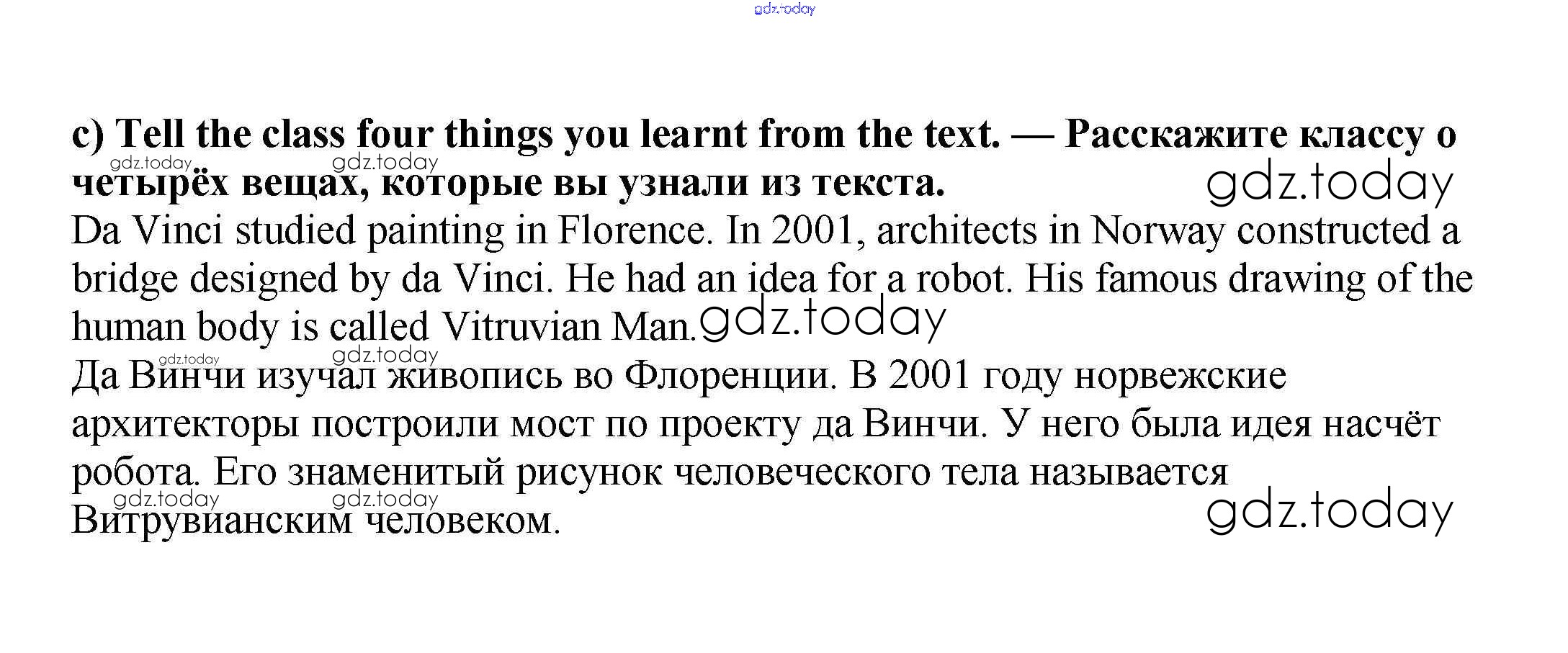 gdz.today

c) Tell the class four things you learnt from the text. — Расскажите классу о четырёх вещах, которые вы узнали из текста.

gdz.today gdz.today gdz.today

Da Vinci studied painting in Florence. In 2001, architects in Norway constructed a bridge designed by da Vinci. He had an idea for a robot. His famous drawing of the human body is called Vitruvian Man. gdz.today

gdz.today gdz.today

Да Винчи изучал живопись во Флоренции. В 2001 году норвежские архитекторы построили мост по проекту да Винчи. У него была идея насчёт робота. Его знаменитый рисунок человеческого тела называется Витрувианским человеком.

gdz.today gdz.today gdz.today